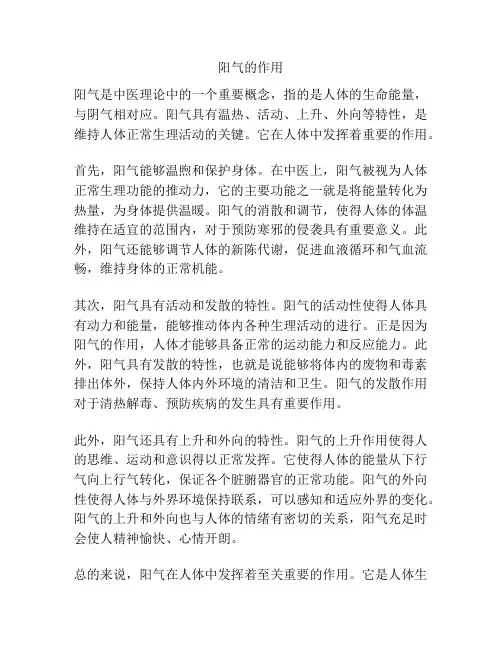 阳气的作用

阳气是中医理论中的一个重要概念，指的是人体的生命能量，与阴气相对应。阳气具有温热、活动、上升、外向等特性，是维持人体正常生理活动的关键。它在人体中发挥着重要的作用。

首先，阳气能够温煦和保护身体。在中医上，阳气被视为人体正常生理功能的推动力，它的主要功能之一就是将能量转化为热量，为身体提供温暖。阳气的消散和调节，使得人体的体温维持在适宜的范围内，对于预防寒邪的侵袭具有重要意义。此外，阳气还能够调节人体的新陈代谢，促进血液循环和气血流畅，维持身体的正常机能。

其次，阳气具有活动和发散的特性。阳气的活动性使得人体具有动力和能量，能够推动体内各种生理活动的进行。正是因为阳气的作用，人体才能够具备正常的运动能力和反应能力。此外，阳气具有发散的特性，也就是说能够将体内的废物和毒素排出体外，保持人体内外环境的清洁和卫生。阳气的发散作用对于清热解毒、预防疾病的发生具有重要作用。

此外，阳气还具有上升和外向的特性。阳气的上升作用使得人的思维、运动和意识得以正常发挥。它使得人体的能量从下行气向上行气转化，保证各个脏腑器官的正常功能。阳气的外向性使得人体与外界环境保持联系，可以感知和适应外界的变化。阳气的上升和外向也与人体的情绪有密切的关系，阳气充足时会使人精神愉快、心情开朗。

总的来说，阳气在人体中发挥着至关重要的作用。它是人体生